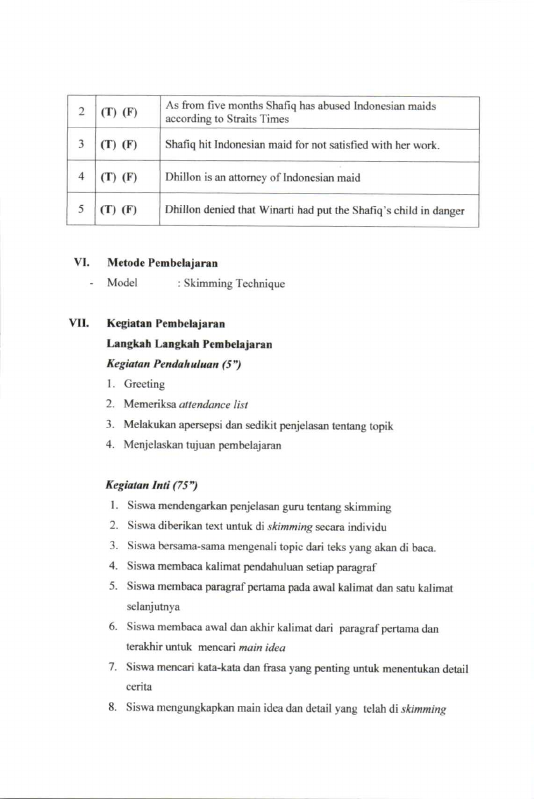 | 2 | (T) (F) | As from five months Shafiq has abused Indonesian maids according to Straits Times |
|---|---|---|
| 3 | (T) (F) | Shafiq hit Indonesian maid for not satisfied with her work. |
| 4 | (T) (F) | Dhillon is an attorney of Indonesian maid |
| 5 | (T) (F) | Dhillon denied that Winarti had put the Shafiq's child in danger |

VI. Metode Pembelajaran

- Model : Skimming Technique

VII. Kegiatan Pembelajaran

Langkah Langkah Pembelajaran

Kegiatan Pendahuluan (5")

1. Greeting
2. Memeriksa attendance list
3. Melakukan apersepsi dan sedikit penjelasan tentang topik
4. Menjelaskan tujuan pembelajaran

Kegiatan Inti (75")

1. Siswa mendengarkan penjelasan guru tentang skimming
2. Siswa diberikan text untuk di skimming secara individu
3. Siswa bersama-sama mengenali topic dari teks yang akan di baca.
4. Siswa membaca kalimat pendahuluan setiap paragraf
5. Siswa membaca paragraf pertama pada awal kalimat dan satu kalimat selanjutnya
6. Siswa membaca awal dan akhir kalimat dari paragraf pertama dan terakhir untuk mencari main idea
7. Siswa mencari kata-kata dan frasa yang penting untuk menentukan detail cerita
8. Siswa mengungkapkan main idea dan detail yang telah di skimming